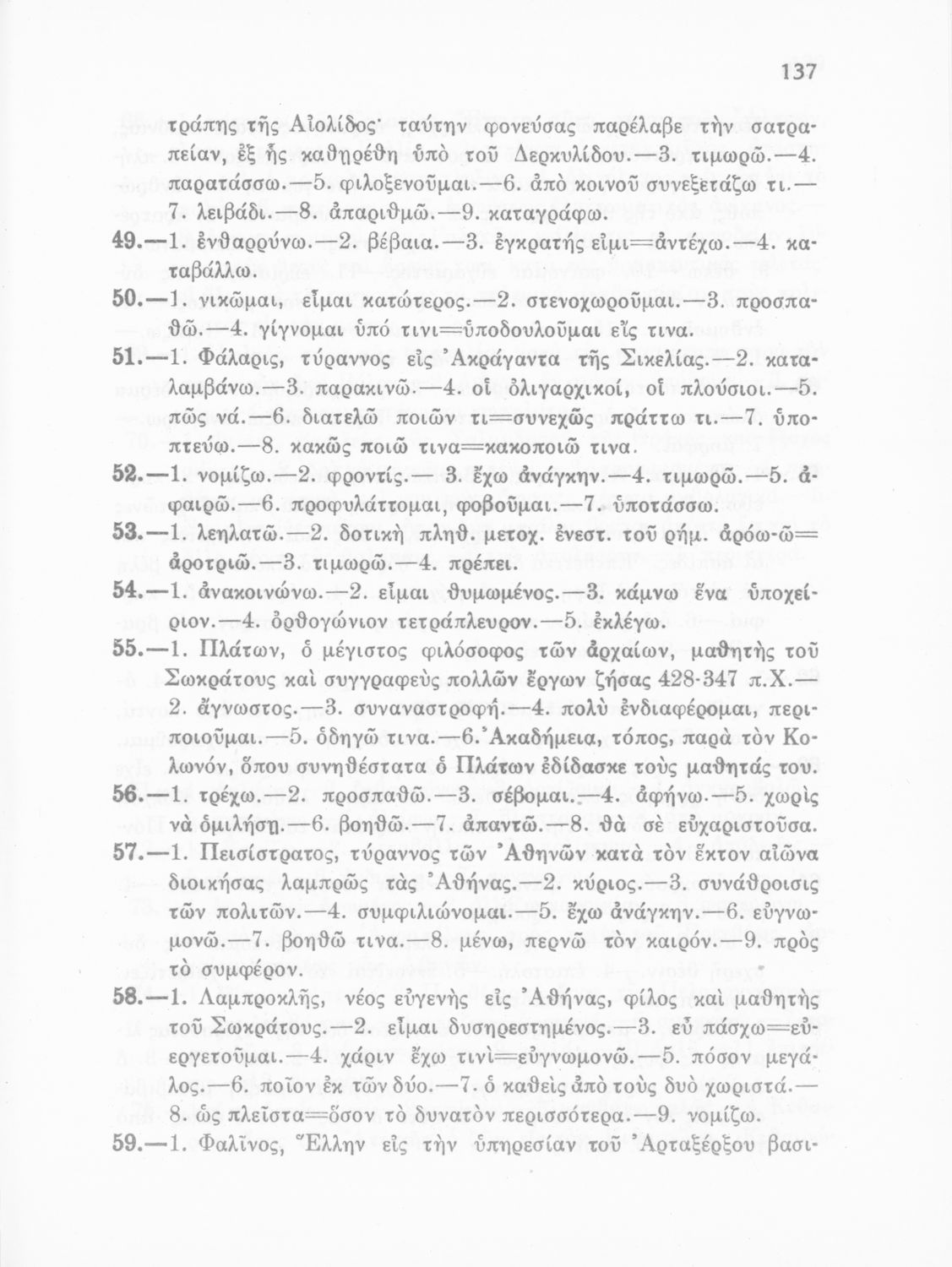 137

τράπης τῆς Αἰολίδος· ταύτην φονεύσας παρέλαβε τὴν σατραπείαν, ἐξ ἧς καθῃρέθη ὑπὸ τοῦ Δερκυλίδου.—3. τιμωρῶ.—4. παρατάσσω.—5. φιλοξενοῦμαι.—6. ἀπὸ κοινοῦ συνεξετάζω τι.—7. λειβάδι.—8. ἀπαριθμῶ.—9. καταγράφω.

49.—1. ἐνθαρρύνω.—2. βέβαια.—3. ἐγκρατής εἰμι=ἀντέχω.—4. καταβάλλω.

50.—1. νικῶμαι, εἶμαι κατώτερος.—2. στενοχωροῦμαι.—3. προσπαθῶ.—4. γίγνομαι ὑπό τινι=ὑποδουλοῦμαι εἴς τινα.

51.—1. Φάλαρις, τύραννος εἰς Ἀκράγαντα τῆς Σικελίας.—2. καταλαμβάνω.—3. παρακινῶ.—4. οἱ ὀλιγαρχικοί, οἱ πλούσιοι.—5. πῶς νά.—6. διατελῶ ποιῶν τι=συνεχῶς πράττω τι.—7. ὑποπτεύω.—8. κακῶς ποιῶ τινα=κακοποιῶ τινα.

52.—1. νομίζω.—2. φροντίς.— 3. ἔχω ἀνάγκην.—4. τιμωρῶ.—5. ἀφαιρῶ.—6. προφυλάττομαι, φοβοῦμαι.—7. ὑποτάσσω.

53.—1. λεηλατῶ.—2. δοτικὴ πληθ. μετοχ. ἐνεστ. τοῦ ρήμ. ἀρόω-ῶ= ἀροτριῶ.—3. τιμωρῶ.—4. πρέπει.

54.—1. ἀνακοινώνω.—2. εἶμαι θυμωμένος.—3. κάμνω ἕνα ὑποχείριον.—4. ὀρθογώνιον τετράπλευρον.—5. ἐκλέγω.

55.—1. Πλάτων, ὁ μέγιστος φιλόσοφος τῶν ἀρχαίων, μαθητὴς τοῦ Σωκράτους καὶ συγγραφεὺς πολλῶν ἔργων ζήσας 428-347 π.Χ.—2. ἄγνωστος.—3. συναναστροφή.—4. πολὺ ἐνδιαφέρομαι, περιποιοῦμαι.—5. ὁδηγῶ τινα.—6. Ἀκαδήμεια, τόπος, παρὰ τὸν Κολωνόν, ὅπου συνηθέστατα ὁ Πλάτων ἐδίδασκε τοὺς μαθητάς του.

56.—1. τρέχω.—2. προσπαθῶ.—3. σέβομαι.—4. ἀφήνω.—5. χωρὶς νὰ ὁμιλήσῃ.—6. βοηθῶ.—7. ἀπαντῶ.—8. θὰ σὲ εὐχαριστοῦσα.

57.—1. Πεισίστρατος, τύραννος τῶν Ἀθηνῶν κατὰ τὸν ἕκτον αἰῶνα διοικήσας λαμπρῶς τὰς Ἀθήνας.—2. κύριος.—3. συνάθροισις τῶν πολιτῶν.—4. συμφιλιώνομαι.—5. ἔχω ἀνάγκην.—6. εὐγνωμονῶ.—7. βοηθῶ τινα.—8. μένω, περνῶ τὸν καιρόν.—9. πρὸς τὸ συμφέρον.

58.—1. Λαμπροκλῆς, νέος εὐγενὴς εἰς Ἀθήνας, φίλος καὶ μαθητὴς τοῦ Σωκράτους.—2. εἶμαι δυσηρεστημένος.—3. εὖ πάσχω=εὐεργετοῦμαι.—4. χάριν ἔχω τινὶ=εὐγνωμονῶ.—5. πόσον μεγάλος.—6. ποῖον ἐκ τῶν δύο.—7. ὁ καθεὶς ἀπὸ τοὺς δυὸ χωριστά.—8. ὡς πλεῖστα=ὅσον τὸ δυνατὸν περισσότερα.—9. νομίζω.

59.—1. Φαλῖνος, Ἕλλην εἰς τὴν ὑπηρεσίαν τοῦ Ἀρταξέρξου βασι-